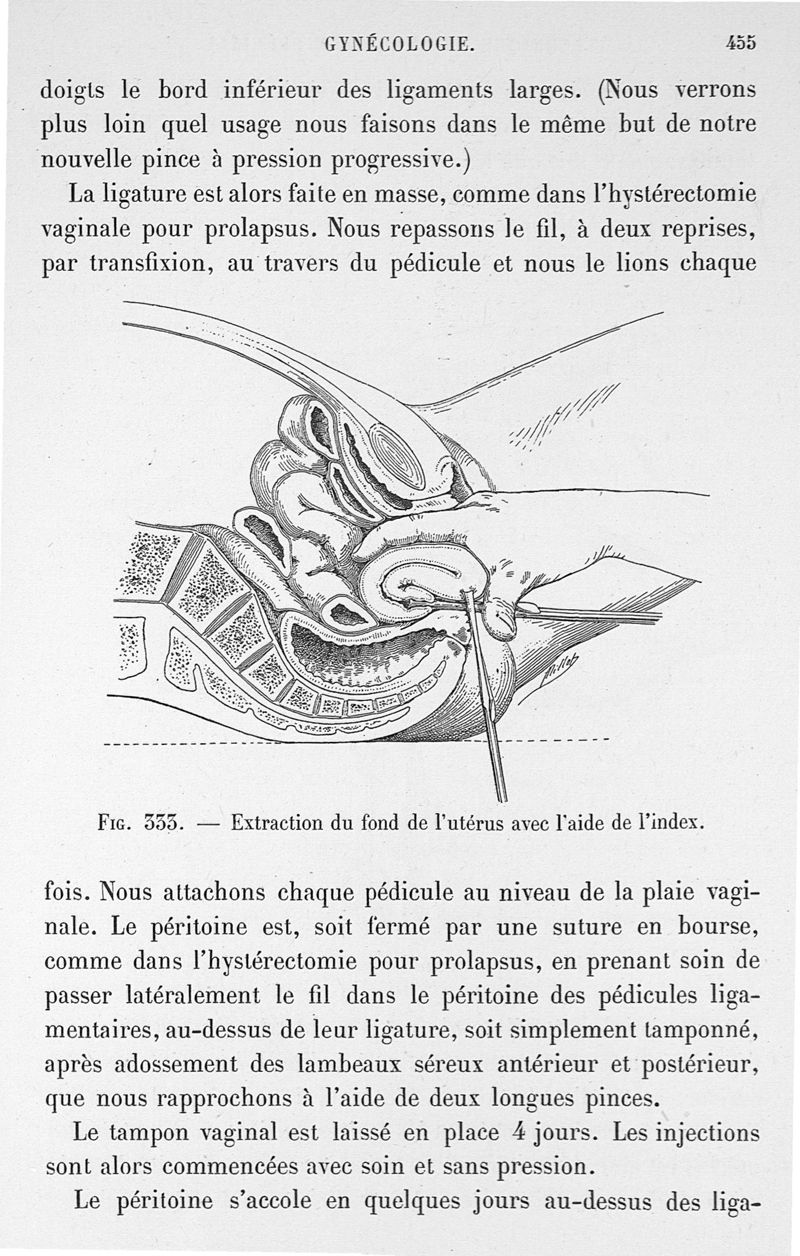 GYNÉCOLOGIE. 455

doigts le bord inférieur des ligaments larges. (Nous verrons plus loin quel usage nous faisons dans le même but de notre nouvelle pince à pression progressive.)

La ligature est alors faite en masse, comme dans l'hystérectomie vaginale pour prolapsus. Nous repassons le fil, à deux reprises, par transfixion, au travers du pédicule et nous le lions chaque

Fig. 333. — Extraction du fond de l'utérus avec l'aide de l'index.

fois. Nous attachons chaque pédicule au niveau de la plaie vaginale. Le péritoine est, soit fermé par une suture en bourse, comme dans l'hystérectomie pour prolapsus, en prenant soin de passer latéralement le fil dans le péritoine des pédicules ligamentaires, au-dessus de leur ligature, soit simplement tamponné, après adossement des lambeaux séreux antérieur et postérieur, que nous rapprochons à l'aide de deux longues pinces.

Le tampon vaginal est laissé en place 4 jours. Les injections sont alors commencées avec soin et sans pression.

Le péritoine s'accole en quelques jours au-dessus des liga-